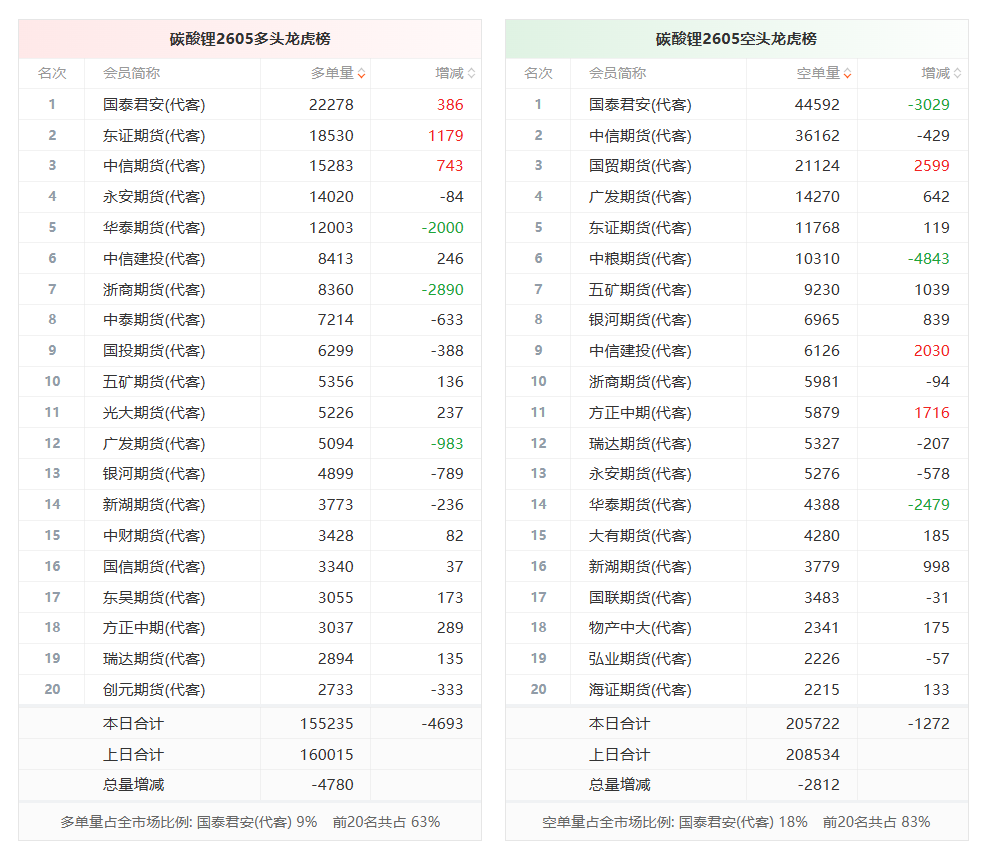 碳酸锂2605多头龙虎榜

| 名次 | 会员简称 | 多单量 | 增减 |
|---|---|---|---|
| 1 | 国泰君安(代客) | 22278 | 386 |
| 2 | 东证期货(代客) | 18530 | 1179 |
| 3 | 中信期货(代客) | 15283 | 743 |
| 4 | 永安期货(代客) | 14020 | -84 |
| 5 | 华泰期货(代客) | 12003 | -2000 |
| 6 | 中信建投(代客) | 8413 | 246 |
| 7 | 浙商期货(代客) | 8360 | -2890 |
| 8 | 中泰期货(代客) | 7214 | -633 |
| 9 | 国投期货(代客) | 6299 | -388 |
| 10 | 五矿期货(代客) | 5356 | 136 |
| 11 | 光大期货(代客) | 5226 | 237 |
| 12 | 广发期货(代客) | 5094 | -983 |
| 13 | 银河期货(代客) | 4899 | -789 |
| 14 | 新湖期货(代客) | 3773 | -236 |
| 15 | 中财期货(代客) | 3428 | 82 |
| 16 | 国信期货(代客) | 3340 | 37 |
| 17 | 东吴期货(代客) | 3055 | 173 |
| 18 | 方正中期(代客) | 3037 | 289 |
| 19 | 瑞达期货(代客) | 2894 | 135 |
| 20 | 创元期货(代客) | 2733 | -333 |
| | 本日合计 | 155235 | -4693 |
| | 上日合计 | 160015 | |
| | 总量增减 | -4780 | |

多单量占全市场比例: 国泰君安(代客) 9% 前20名共占 63%

碳酸锂2605空头龙虎榜

| 名次 | 会员简称 | 空单量 | 增减 |
|---|---|---|---|
| 1 | 国泰君安(代客) | 44592 | -3029 |
| 2 | 中信期货(代客) | 36162 | -429 |
| 3 | 国贸期货(代客) | 21124 | 2599 |
| 4 | 广发期货(代客) | 14270 | 642 |
| 5 | 东证期货(代客) | 11768 | 119 |
| 6 | 中粮期货(代客) | 10310 | -4843 |
| 7 | 五矿期货(代客) | 9230 | 1039 |
| 8 | 银河期货(代客) | 6965 | 839 |
| 9 | 中信建投(代客) | 6126 | 2030 |
| 10 | 浙商期货(代客) | 5981 | -94 |
| 11 | 方正中期(代客) | 5879 | 1716 |
| 12 | 瑞达期货(代客) | 5327 | -207 |
| 13 | 永安期货(代客) | 5276 | -578 |
| 14 | 华泰期货(代客) | 4388 | -2479 |
| 15 | 大有期货(代客) | 4280 | 185 |
| 16 | 新湖期货(代客) | 3779 | 998 |
| 17 | 国联期货(代客) | 3483 | -31 |
| 18 | 物产中大(代客) | 2341 | 175 |
| 19 | 弘业期货(代客) | 2226 | -57 |
| 20 | 海证期货(代客) | 2215 | 133 |
| | 本日合计 | 205722 | -1272 |
| | 上日合计 | 208534 | |
| | 总量增减 | -2812 | |

空单量占全市场比例: 国泰君安(代客) 18% 前20名共占 83%